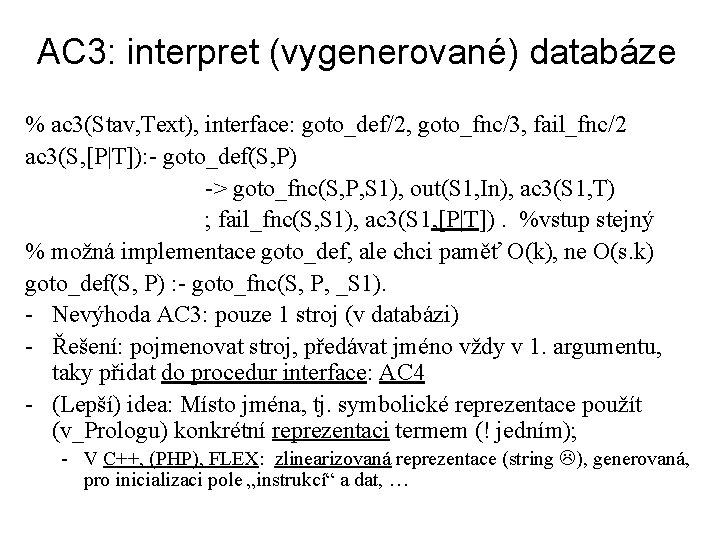 AC3: interpret (vygenerované) databáze

% ac3(Stav,Text), interface: goto_def/2, goto_fnc/3, fail_fnc/2
ac3(S,[P|T]):- goto_def(S,P)
-> goto_fnc(S,P,S1), out(S1,In), ac3(S1,T)
; fail_fnc(S,S1), ac3(S1,[P|T]) . %vstup stejný
% možná implementace goto_def, ale chci paměť O(k), ne O(s.k)
goto_def(S, P) :- goto_fnc(S, P, _S1).

- Nevýhoda AC3: pouze 1 stroj (v databázi)
- Řešení: pojmenovat stroj, předávat jméno vždy v 1. argumentu, taky přidat do procedur interface: AC4
- (Lepší) idea: Místo jména, tj. symbolické reprezentace použít (v_Prologu) konkrétní reprezentaci termem (! jedním);
- V C++, (PHP), FLEX: zlinearizovaná reprezentace (string ☹), generovaná, pro inicializaci pole „instrukcí“ a dat, …